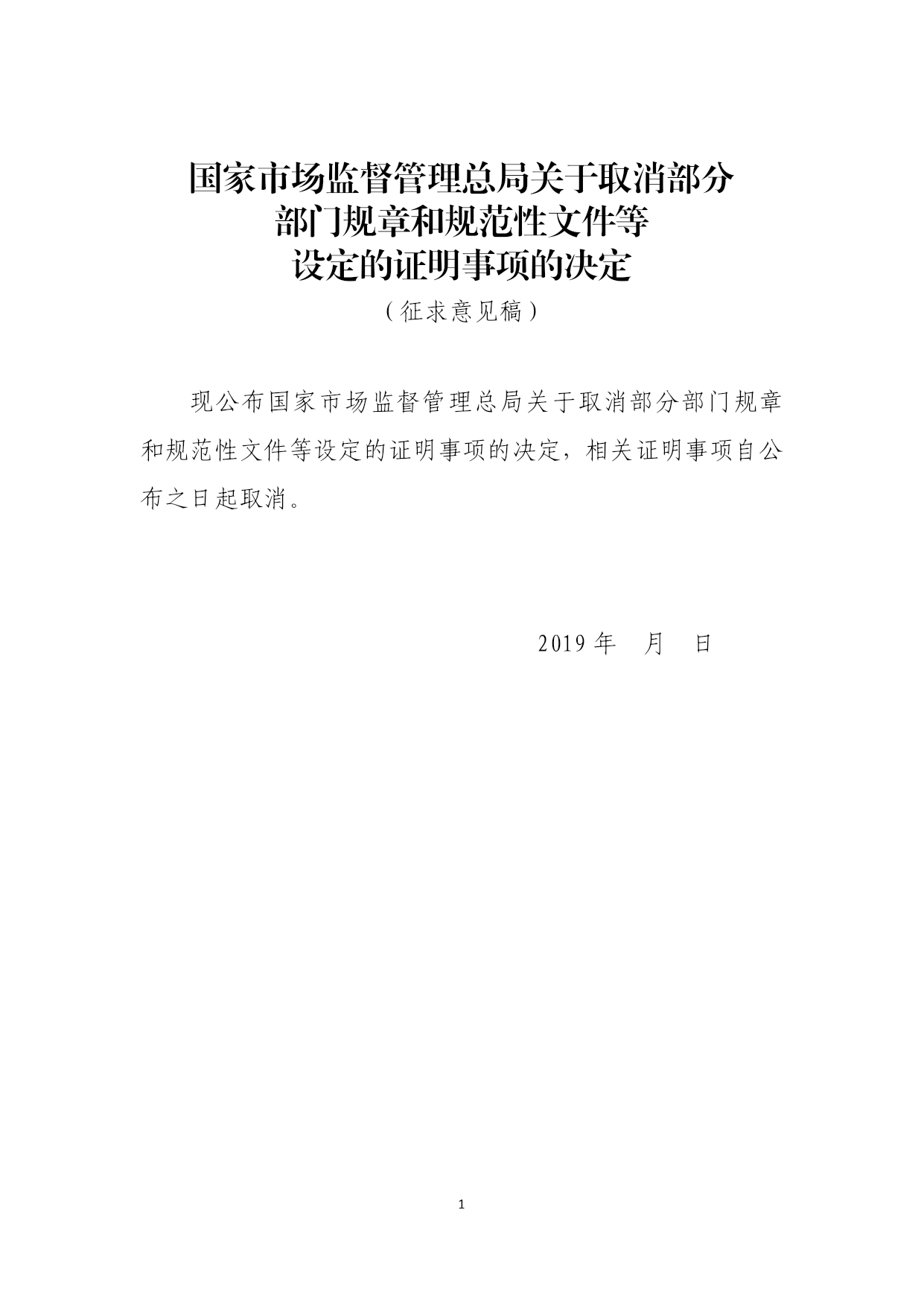 国家市场监督管理总局关于取消部分部门规章和规范性文件等设定的证明事项的决定

（征求意见稿）

现公布国家市场监督管理总局关于取消部分部门规章和规范性文件等设定的证明事项的决定，相关证明事项自公布之日起取消。

2019 年　月　日

1